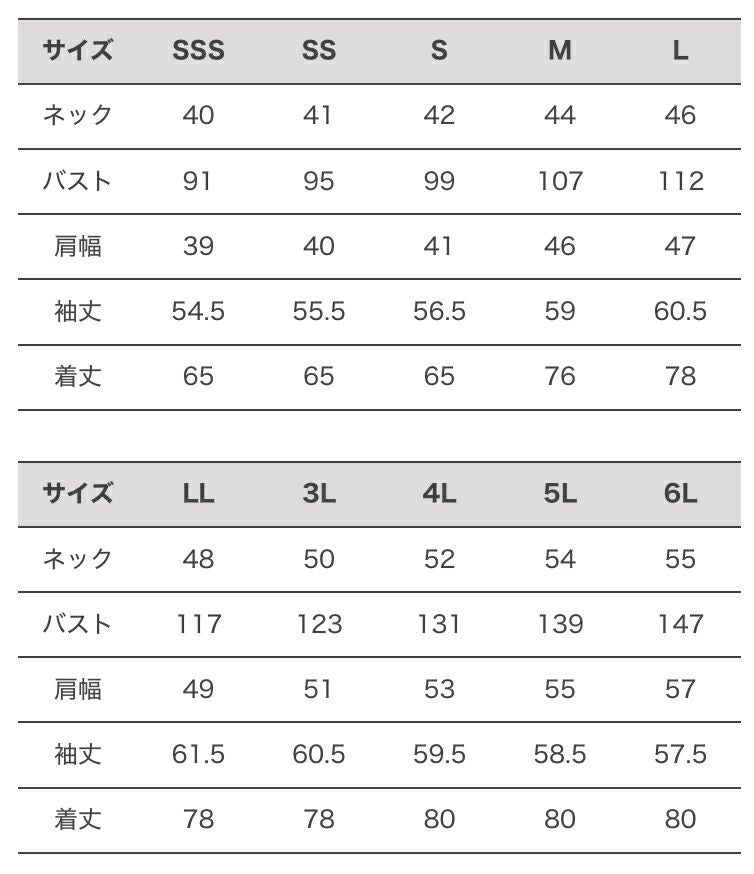 | サイズ | SSS | SS | S | M | L |
|---|---|---|---|---|---|
| ネック | 40 | 41 | 42 | 44 | 46 |
| バスト | 91 | 95 | 99 | 107 | 112 |
| 肩幅 | 39 | 40 | 41 | 46 | 47 |
| 袖丈 | 54.5 | 55.5 | 56.5 | 59 | 60.5 |
| 着丈 | 65 | 65 | 65 | 76 | 78 |

| サイズ | LL | 3L | 4L | 5L | 6L |
|---|---|---|---|---|---|
| ネック | 48 | 50 | 52 | 54 | 55 |
| バスト | 117 | 123 | 131 | 139 | 147 |
| 肩幅 | 49 | 51 | 53 | 55 | 57 |
| 袖丈 | 61.5 | 60.5 | 59.5 | 58.5 | 57.5 |
| 着丈 | 78 | 78 | 80 | 80 | 80 |